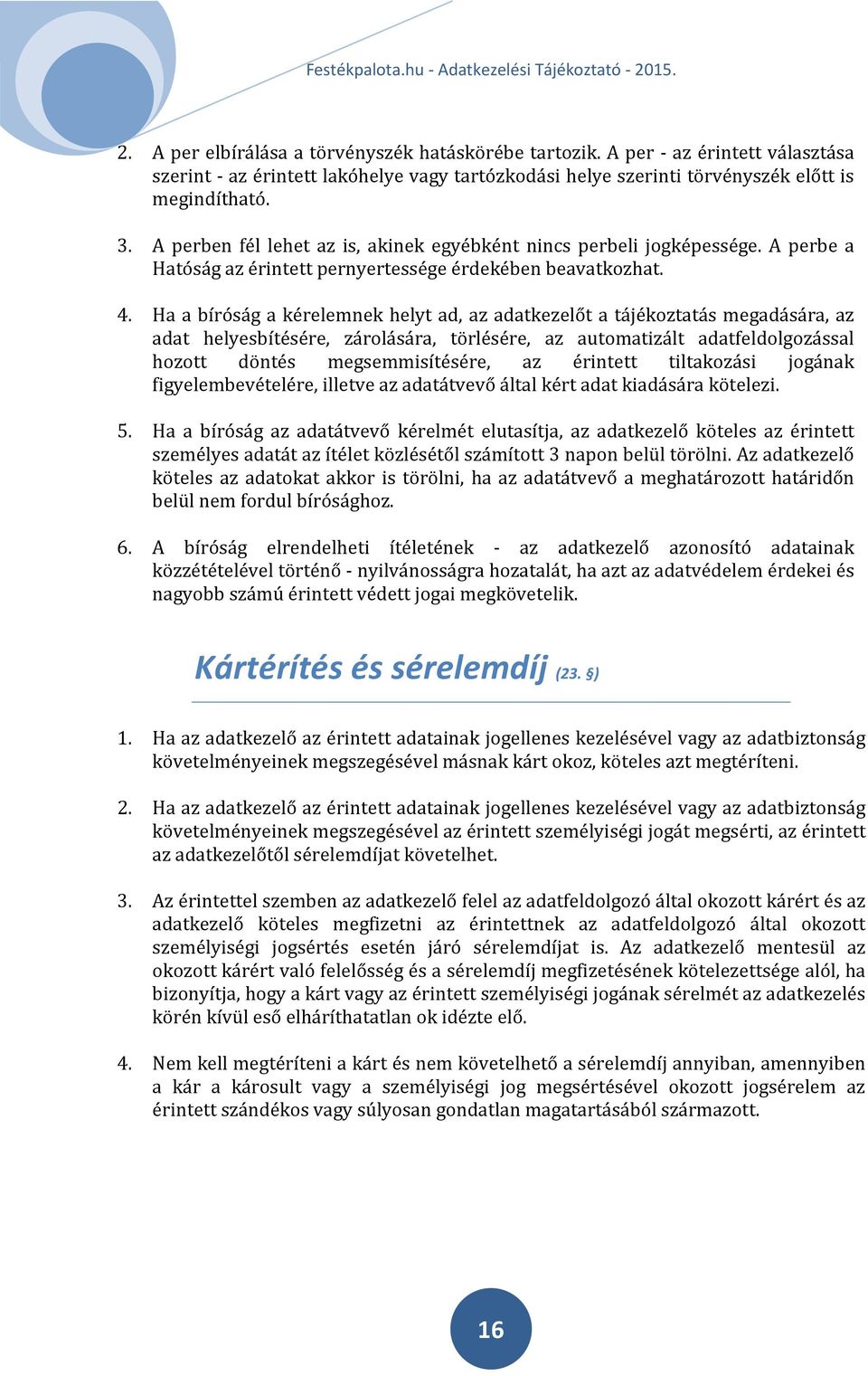 Festékpalota.hu - Adatkezelési Tájékoztató - 2015.

2. A per elbírálása a törvényszék hatáskörébe tartozik. A per - az érintett választása szerint - az érintett lakóhelye vagy tartózkodási helye szerinti törvényszék előtt is megindítható.

3. A perben fél lehet az is, akinek egyébként nincs perbeli jogképessége. A perbe a Hatóság az érintett pernyertessége érdekében beavatkozhat.

4. Ha a bíróság a kérelemnek helyt ad, az adatkezelőt a tájékoztatás megadására, az adat helyesbítésére, zárolására, törlésére, az automatizált adatfeldolgozással hozott döntés megsemmisítésére, az érintett tiltakozási jogának figyelembevételére, illetve az adatátvevő által kért adat kiadására kötelezi.

5. Ha a bíróság az adatátvevő kérelmét elutasítja, az adatkezelő köteles az érintett személyes adatát az ítélet közlésétől számított 3 napon belül törölni. Az adatkezelő köteles az adatokat akkor is törölni, ha az adatátvevő a meghatározott határidőn belül nem fordul bírósághoz.

6. A bíróság elrendelheti ítéletének - az adatkezelő azonosító adatainak közzétételével történő - nyilvánosságra hozatalát, ha azt az adatvédelem érdekei és nagyobb számú érintett védett jogai megkövetelik.

Kártérítés és sérelemdíj (23. §)

1. Ha az adatkezelő az érintett adatainak jogellenes kezelésével vagy az adatbiztonság követelményeinek megszegésével másnak kárt okoz, köteles azt megtéríteni.

2. Ha az adatkezelő az érintett adatainak jogellenes kezelésével vagy az adatbiztonság követelményeinek megszegésével az érintett személyiségi jogát megsérti, az érintett az adatkezelőtől sérelemdíjat követelhet.

3. Az érintettel szemben az adatkezelő felel az adatfeldolgozó által okozott kárért és az adatkezelő köteles megfizetni az érintettnek az adatfeldolgozó által okozott személyiségi jogsértés esetén járó sérelemdíjat is. Az adatkezelő mentesül az okozott kárért való felelősség és a sérelemdíj megfizetésének kötelezettsége alól, ha bizonyítja, hogy a kárt vagy az érintett személyiségi jogának sérelmét az adatkezelés körén kívül eső elháríthatatlan ok idézte elő.

4. Nem kell megtéríteni a kárt és nem követelhető a sérelemdíj annyiban, amennyiben a kár a károsult vagy a személyiségi jog megsértésével okozott jogsérelem az érintett szándékos vagy súlyosan gondatlan magatartásából származott.

16